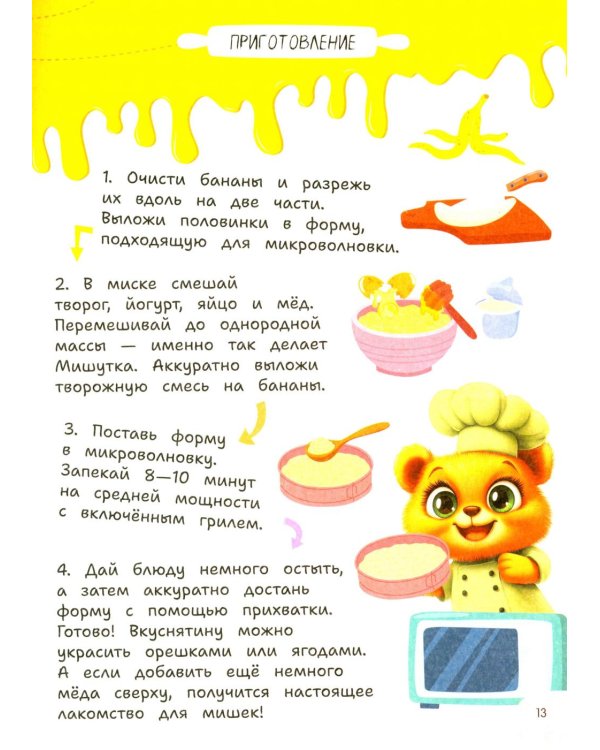 ПРИГОТОВЛЕНИЕ

1. Очисти бананы и разрежь их вдоль на две части. Выложи половинки в форму, подходящую для микроволновки.

2. В миске смешай творог, йогурт, яйцо и мёд. Перемешивай до однородной массы — именно так делает Мишутка. Аккуратно выложи творожную смесь на бананы.

3. Поставь форму в микроволновку. Запекай 8—10 минут на средней мощности с включённым грилем.

4. Дай блюду немного остыть, а затем аккуратно достань форму с помощью прихватки. Готово! Вкуснятину можно украсить орешками или ягодами. А если добавить ещё немного мёда сверху, получится настоящее лакомство для мишек!

13